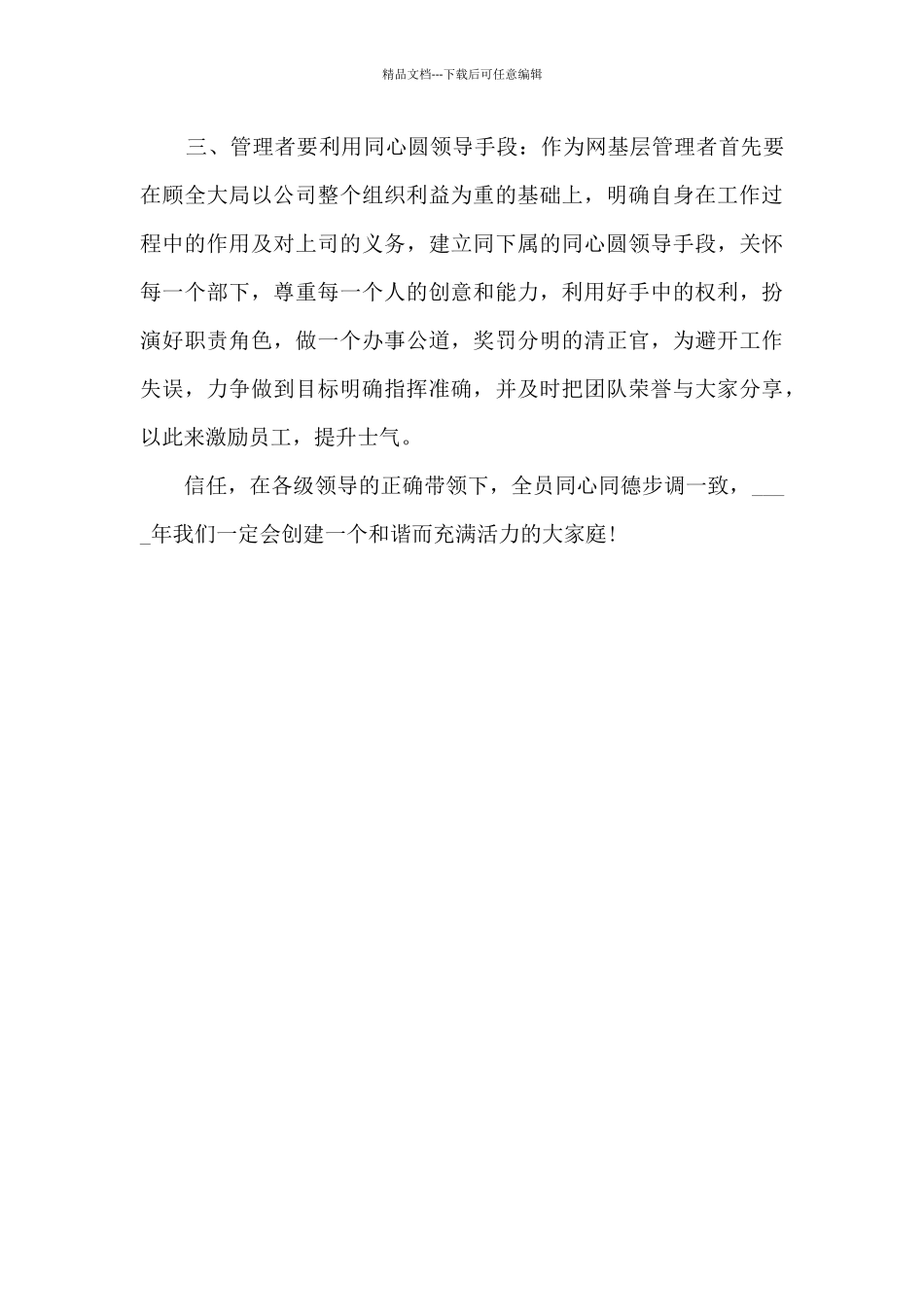 精品文档---下载后可任意编辑

三、管理者要利用同心圆领导手段：作为网基层管理者首先要在顾全大局以公司整个组织利益为重的基础上，明确自身在工作过程中的作用及对上司的义务，建立同下属的同心圆领导手段，关怀每一个部下，尊重每一个人的创意和能力，利用好手中的权利，扮演好职责角色，做一个办事公道，奖罚分明的清正官，为避开工作失误，力争做到目标明确指挥准确，并及时把团队荣誉与大家分享，以此来激励员工，提升士气。

信任，在各级领导的正确带领下，全员同心同德步调一致，____年我们一定会创建一个和谐而充满活力的大家庭！